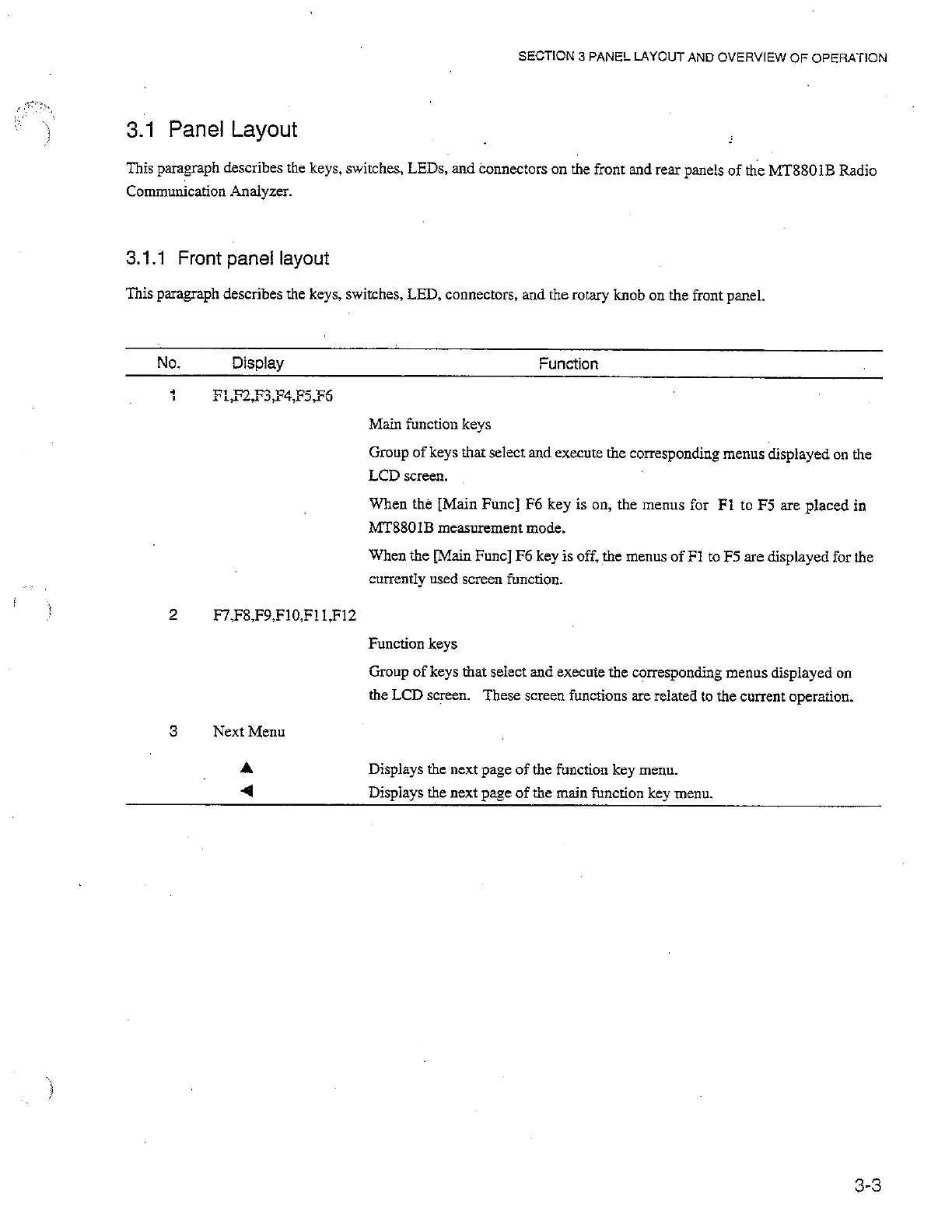 SECTION 3 PANEL LAYOUT AND OVERVIEW OF OPERATION

3.1 Panel Layout

This paragraph describes the keys, switches, LEDs, and connectors on the front and rear panels of the MT8801B Radio Communication Analyzer.

3.1.1 Front panel layout

This paragraph describes the keys, switches, LED, connectors, and the rotary knob on the front panel.

| No. | Display | Function |
|---|---|---|
| 1 | F1,F2,F3,F4,F5,F6 | Main function keys<br>Group of keys that select and execute the corresponding menus displayed on the LCD screen.<br>When the [Main Func] F6 key is on, the menus for F1 to F5 are placed in MT8801B measurement mode.<br>When the [Main Func] F6 key is off, the menus of F1 to F5 are displayed for the currently used screen function. |
| 2 | F7,F8,F9,F10,F11,F12 | Function keys<br>Group of keys that select and execute the corresponding menus displayed on the LCD screen. These screen functions are related to the current operation. |
| 3 | Next Menu | |
| | ▲ | Displays the next page of the function key menu. |
| | ◀ | Displays the next page of the main function key menu. |

3-3